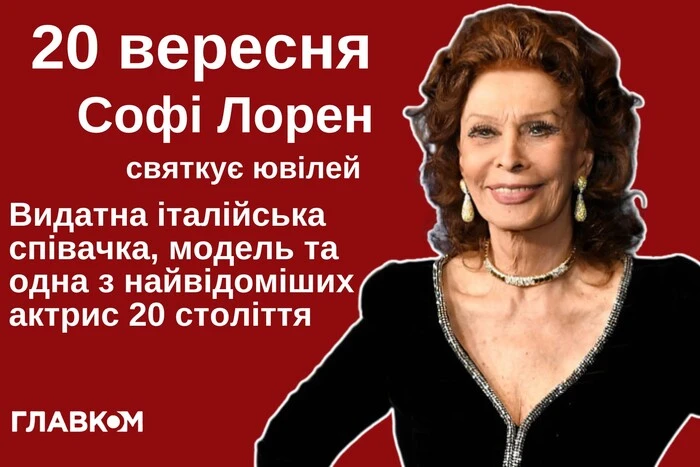 20 вересня
Софі Лорен
святкує ювілей

Видатна італійська співачка, модель та одна з найвідоміших актрис 20 століття

ГЛАВКОМ